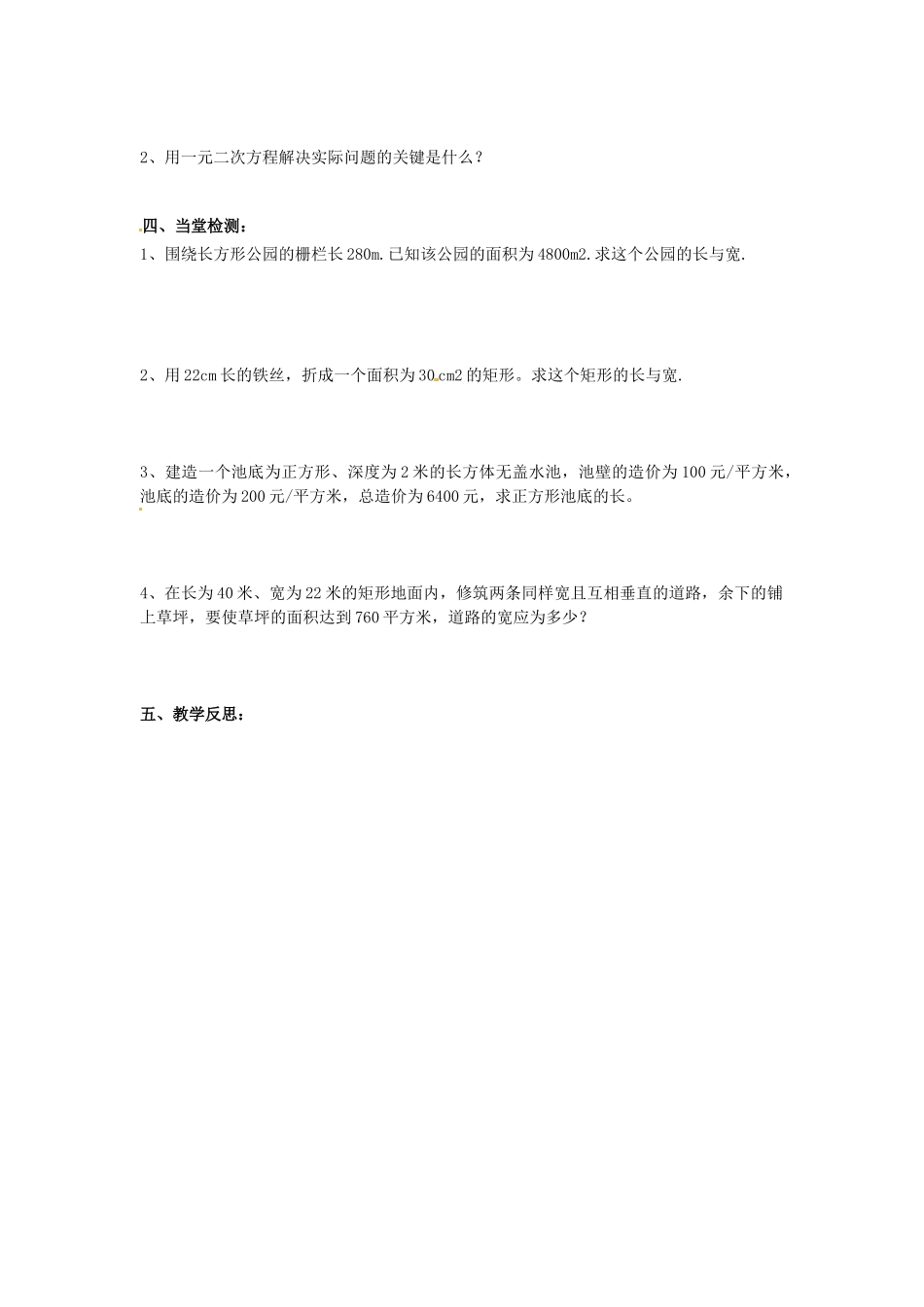 2、用一元二次方程解决实际问题的关键是什么？

四、当堂检测：

1、围绕长方形公园的栅栏长280m.已知该公园的面积为4800m2.求这个公园的长与宽.

2、用22cm长的铁丝，折成一个面积为30cm2的矩形。求这个矩形的长与宽.

3、建造一个池底为正方形、深度为2米的长方体无盖水池，池壁的造价为100元/平方米，池底的造价为200元/平方米，总造价为6400元，求正方形池底的长。

4、在长为40米、宽为22米的矩形地面内，修筑两条同样宽且互相垂直的道路，余下的铺上草坪，要使草坪的面积达到760平方米，道路的宽应为多少？

五、教学反思：